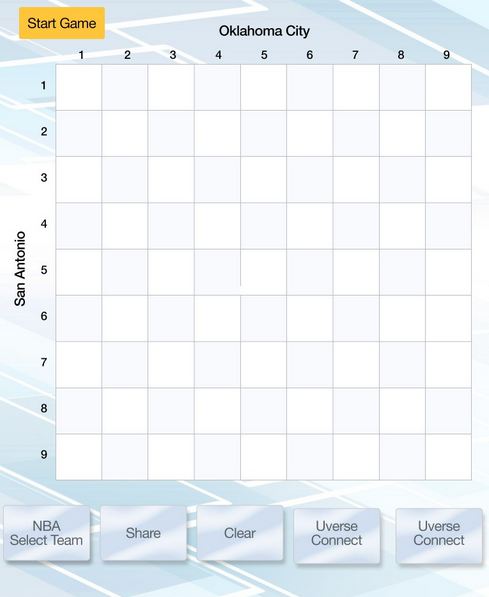 Start Game

Oklahoma City

San Antonio

| | 1 | 2 | 3 | 4 | 5 | 6 | 7 | 8 | 9 |
|---|---|---|---|---|---|---|---|---|---|
| 1 | | | | | | | | | |
| 2 | | | | | | | | | |
| 3 | | | | | | | | | |
| 4 | | | | | | | | | |
| 5 | | | | | | | | | |
| 6 | | | | | | | | | |
| 7 | | | | | | | | | |
| 8 | | | | | | | | | |
| 9 | | | | | | | | | |

NBA Select Team

Share

Clear

Uverse Connect

Uverse Connect